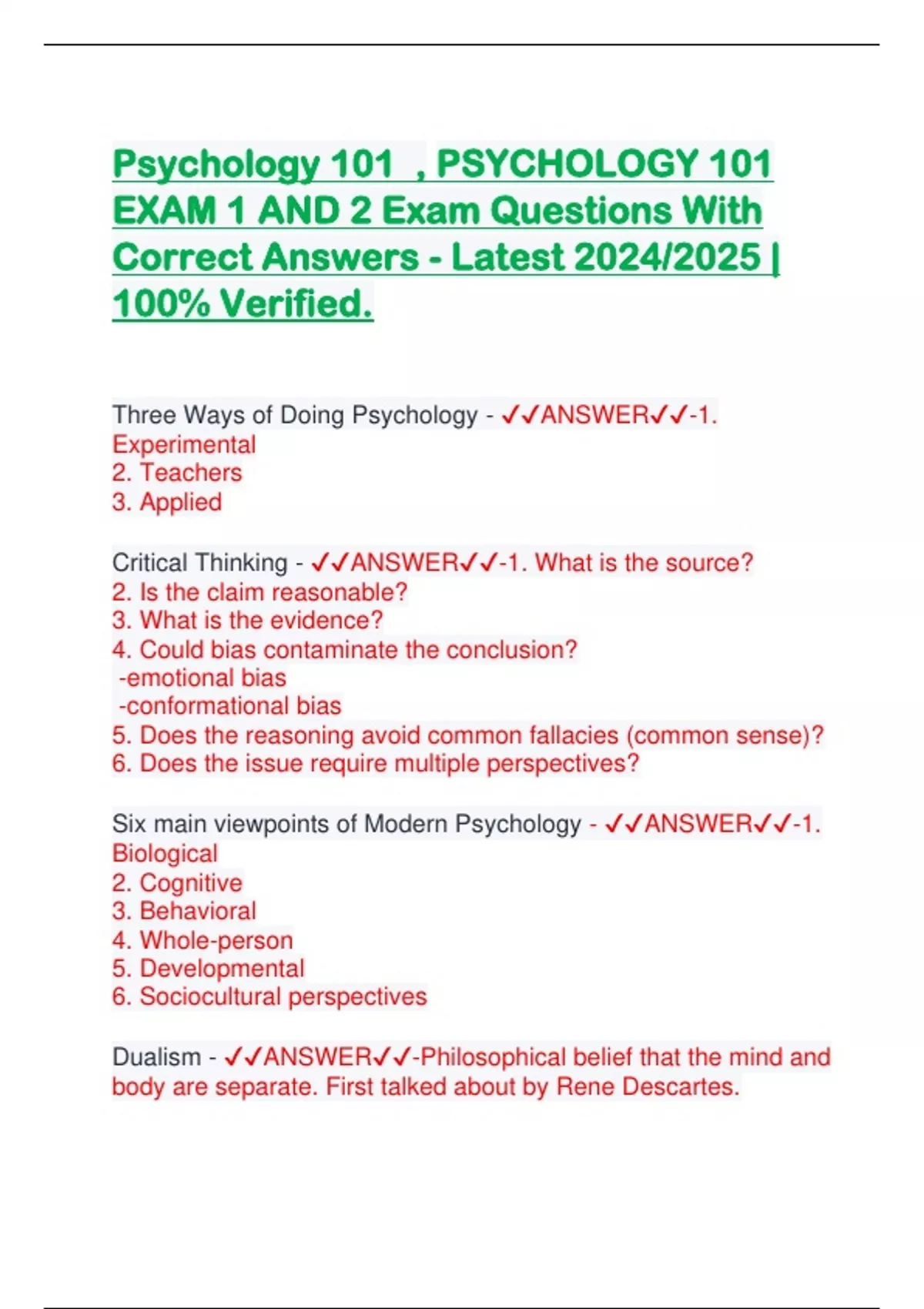 Psychology 101 , PSYCHOLOGY 101 EXAM 1 AND 2 Exam Questions With Correct Answers - Latest 2024/2025 | 100% Verified.

Three Ways of Doing Psychology - ✓✓ANSWER✓✓-1. Experimental
2. Teachers
3. Applied

Critical Thinking - ✓✓ANSWER✓✓-1. What is the source?
2. Is the claim reasonable?
3. What is the evidence?
4. Could bias contaminate the conclusion?
-emotional bias
-conformational bias
5. Does the reasoning avoid common fallacies (common sense)?
6. Does the issue require multiple perspectives?

Six main viewpoints of Modern Psychology - ✓✓ANSWER✓✓-1. Biological
2. Cognitive
3. Behavioral
4. Whole-person
5. Developmental
6. Sociocultural perspectives

Dualism - ✓✓ANSWER✓✓-Philosophical belief that the mind and body are separate. First talked about by Rene Descartes.